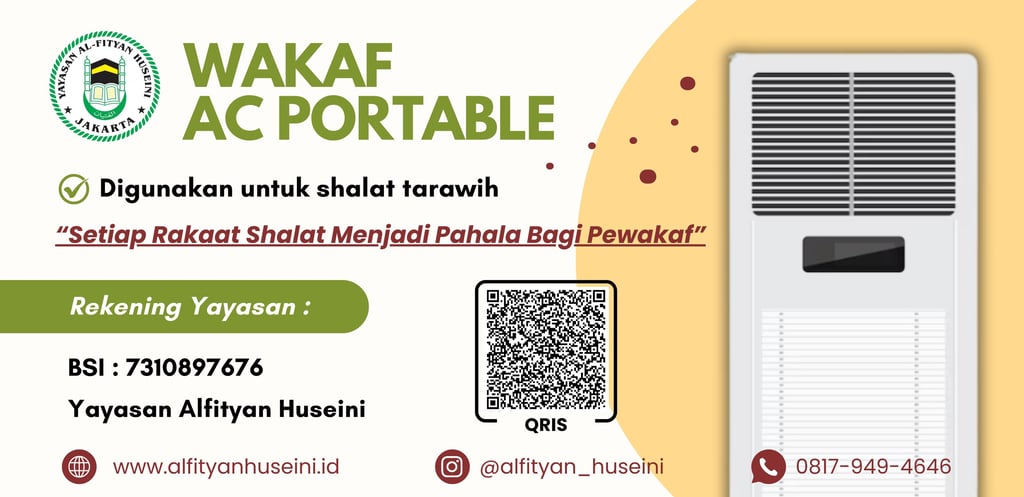 YAYASAN AL-FITYAN HUSEINI
JAKARTA

WAKAF
AC PORTABLE

Digunakan untuk shalat tarawih

"Setiap Rakaat Shalat Menjadi Pahala Bagi Pewakaf"

Rekening Yayasan :

BSI : 7310897676

Yayasan Alfityan Huseini

QRIS

www.alfityanhuseini.id

@alfityan_huseini

0817-949-4646